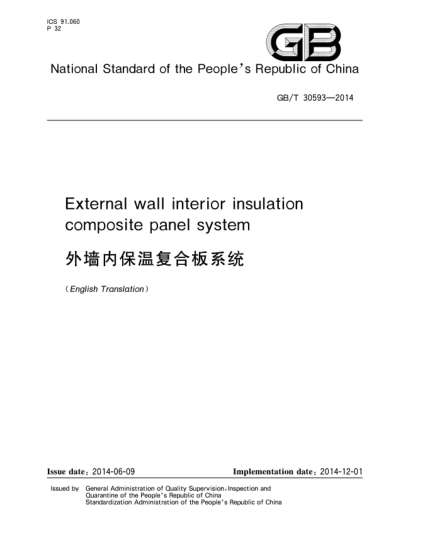 ICS 91.060
P 32

GB

National Standard of the People's Republic of China

GB/T 30593—2014

External wall interior insulation composite panel system

外墙内保温复合板系统

(English Translation)

Issue date: 2014-06-09

Implementation date: 2014-12-01

Issued by General Administration of Quality Supervision, Inspection and Quarantine of the People's Republic of China
Standardization Administration of the People's Republic of China